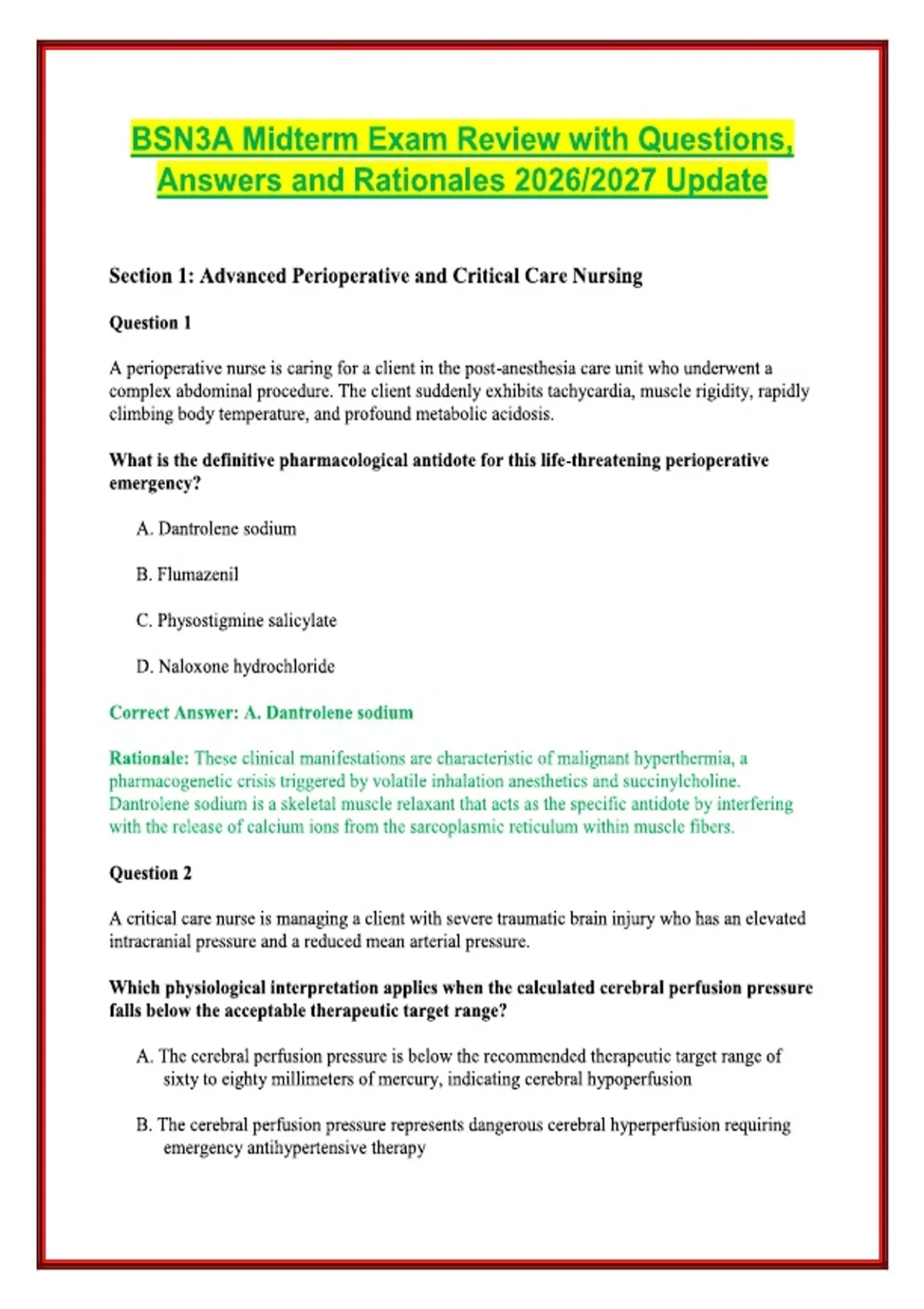 BSN3A Midterm Exam Review with Questions, Answers and Rationales 2026/2027 Update

Section 1: Advanced Perioperative and Critical Care Nursing

Question 1

A perioperative nurse is caring for a client in the post-anesthesia care unit who underwent a complex abdominal procedure. The client suddenly exhibits tachycardia, muscle rigidity, rapidly climbing body temperature, and profound metabolic acidosis.

What is the definitive pharmacological antidote for this life-threatening perioperative emergency?

A. Dantrolene sodium

B. Flumazenil

C. Physostigmine salicylate

D. Naloxone hydrochloride

Correct Answer: A. Dantrolene sodium

Rationale: These clinical manifestations are characteristic of malignant hyperthermia, a pharmacogenetic crisis triggered by volatile inhalation anesthetics and succinylcholine. Dantrolene sodium is a skeletal muscle relaxant that acts as the specific antidote by interfering with the release of calcium ions from the sarcoplasmic reticulum within muscle fibers.

Question 2

A critical care nurse is managing a client with severe traumatic brain injury who has an elevated intracranial pressure and a reduced mean arterial pressure.

Which physiological interpretation applies when the calculated cerebral perfusion pressure falls below the acceptable therapeutic target range?

A. The cerebral perfusion pressure is below the recommended therapeutic target range of sixty to eighty millimeters of mercury, indicating cerebral hypoperfusion

B. The cerebral perfusion pressure represents dangerous cerebral hyperperfusion requiring emergency antihypertensive therapy